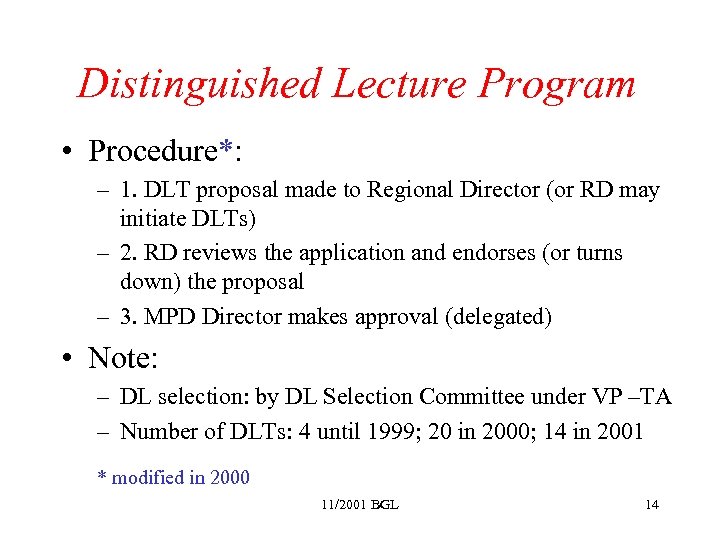 Distinguished Lecture Program

• Procedure*:
– 1. DLT proposal made to Regional Director (or RD may initiate DLTs)
– 2. RD reviews the application and endorses (or turns down) the proposal
– 3. MPD Director makes approval (delegated)

• Note:
– DL selection: by DL Selection Committee under VP –TA
– Number of DLTs: 4 until 1999; 20 in 2000; 14 in 2001

* modified in 2000

11/2001 BGL

14